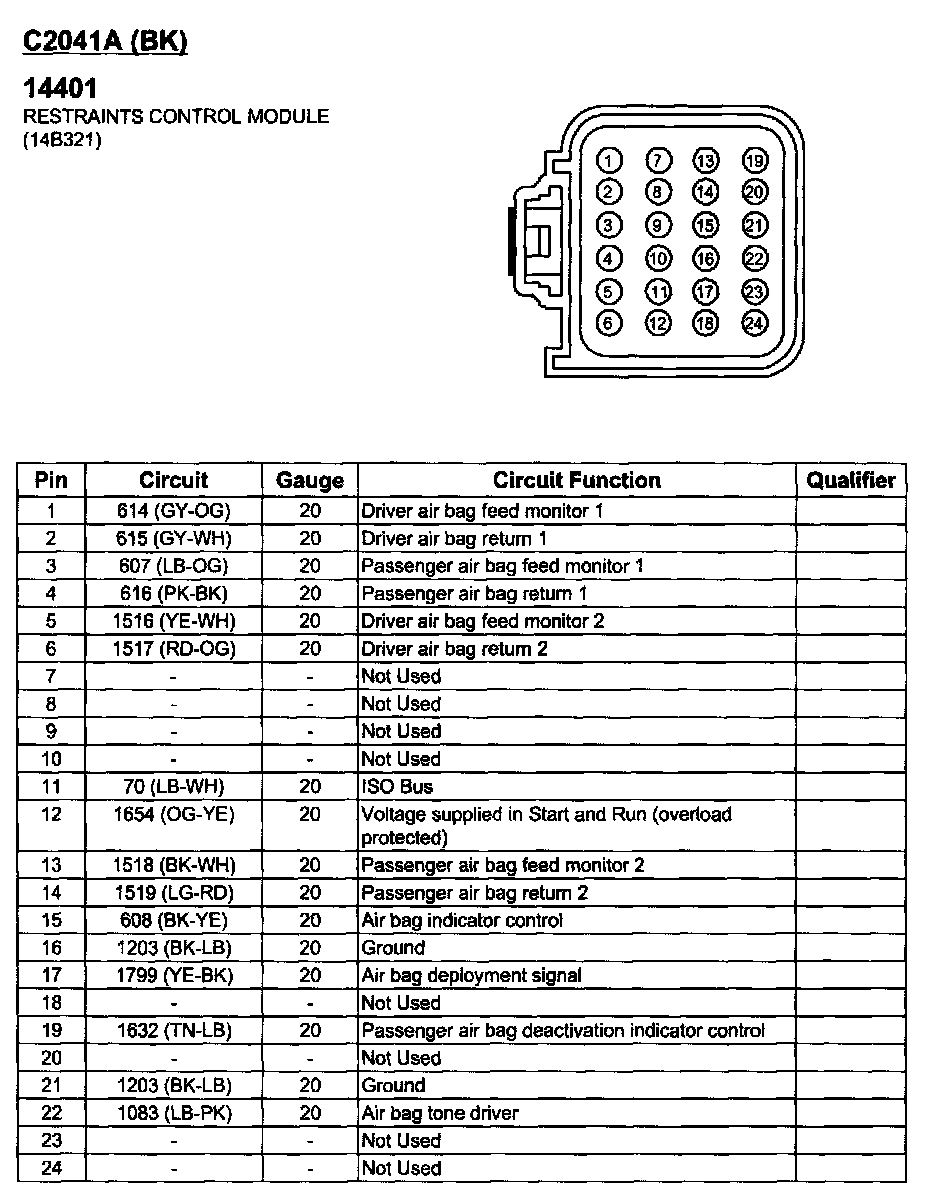 C2041A (BK)

14401
RESTRAINTS CONTROL MODULE
(14B321)

1 7 13 19
2 8 14 20
3 9 15 21
4 10 16 22
5 11 17 23
6 12 18 24

| Pin | Circuit | Gauge | Circuit Function | Qualifier |
|---|---|---|---|---|
| 1 | 614 (GY-OG) | 20 | Driver air bag feed monitor 1 | |
| 2 | 615 (GY-WH) | 20 | Driver air bag return 1 | |
| 3 | 607 (LB-OG) | 20 | Passenger air bag feed monitor 1 | |
| 4 | 616 (PK-BK) | 20 | Passenger air bag return 1 | |
| 5 | 1516 (YE-WH) | 20 | Driver air bag feed monitor 2 | |
| 6 | 1517 (RD-OG) | 20 | Driver air bag return 2 | |
| 7 | - | - | Not Used | |
| 8 | - | - | Not Used | |
| 9 | - | - | Not Used | |
| 10 | - | - | Not Used | |
| 11 | 70 (LB-WH) | 20 | ISO Bus | |
| 12 | 1654 (OG-YE) | 20 | Voltage supplied in Start and Run (overload protected) | |
| 13 | 1518 (BK-WH) | 20 | Passenger air bag feed monitor 2 | |
| 14 | 1519 (LG-RD) | 20 | Passenger air bag return 2 | |
| 15 | 608 (BK-YE) | 20 | Air bag indicator control | |
| 16 | 1203 (BK-LB) | 20 | Ground | |
| 17 | 1799 (YE-BK) | 20 | Air bag deployment signal | |
| 18 | - | - | Not Used | |
| 19 | 1632 (TN-LB) | 20 | Passenger air bag deactivation indicator control | |
| 20 | - | - | Not Used | |
| 21 | 1203 (BK-LB) | 20 | Ground | |
| 22 | 1083 (LB-PK) | 20 | Air bag tone driver | |
| 23 | - | - | Not Used | |
| 24 | - | - | Not Used | |